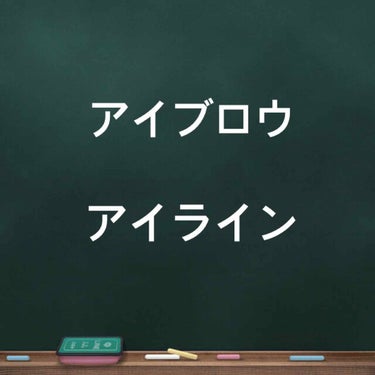 アイブロウ

アイライン